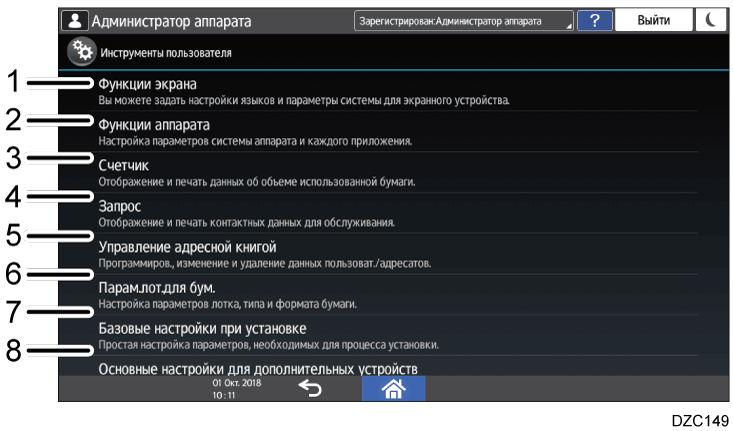 Администратор аппарата

Зарегистрирован:Администратор аппарата

?

Выйти

Инструменты пользователя

1 Функции экрана
Вы можете задать настройки языков и параметры системы для экранного устройства.

2 Функции аппарата
Настройка параметров системы аппарата и каждого приложения.

3 Счетчик
Отображение и печать данных об объеме использованной бумаги.

4 Запрос
Отображение и печать контактных данных для обслуживания.

5 Управление адресной книгой
Программиров., изменение и удаление данных пользоват./адресатов.

6 Парам.лот.для бум.
Настройка параметров лотка, типа и формата бумаги.

7 Базовые настройки при установке
Простая настройка параметров, необходимых для процесса установки.

8 Основные настройки для дополнительных устройств

01 Окт. 2018
10 : 11

DZC149